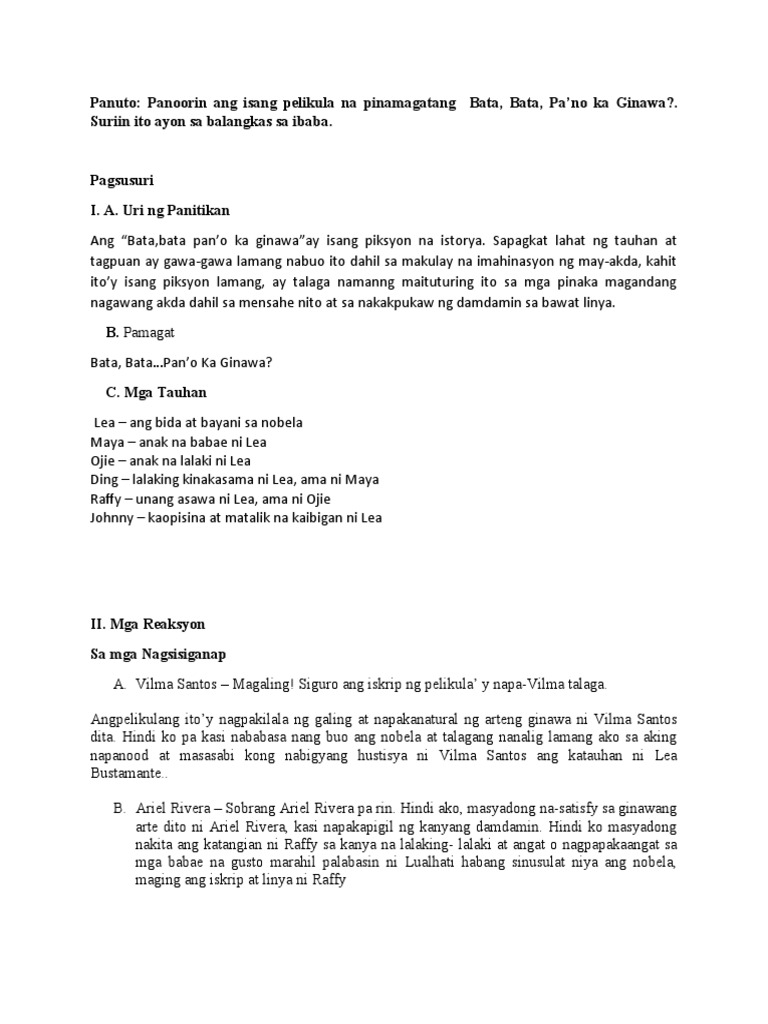 Panuto: Panoorin ang isang pelikula na pinamagatang Bata, Bata, Pa'no ka Ginawa?. Suriin ito ayon sa balangkas sa ibaba.

Pagsusuri

I. A. Uri ng Panitikan

Ang "Bata,bata pan'o ka ginawa"ay isang piksyon na istorya. Sapagkat lahat ng tauhan at tagpuan ay gawa-gawa lamang nabuo ito dahil sa makulay na imahinasyon ng may-akda, kahit ito'y isang piksyon lamang, ay talaga namanng maituturing ito sa mga pinaka magandang nagawang akda dahil sa mensahe nito at sa nakakpukaw ng damdamin sa bawat linya.

B. Pamagat

Bata, Bata...Pan'o Ka Ginawa?

C. Mga Tauhan

Lea – ang bida at bayani sa nobela
Maya – anak na babae ni Lea
Ojie – anak na lalaki ni Lea
Ding – lalaking kinakasama ni Lea, ama ni Maya
Raffy – unang asawa ni Lea, ama ni Ojie
Johnny – kaopisina at matalik na kaibigan ni Lea

II. Mga Reaksyon

Sa mga Nagsisiganap

A. Vilma Santos – Magaling! Siguro ang iskrip ng pelikula' y napa-Vilma talaga.

Angpelikulang ito'y nagpakilala ng galing at napakanatural ng arteng ginawa ni Vilma Santos dita. Hindi ko pa kasi nababasa nang buo ang nobela at talagang nanalig lamang ako sa aking napanood at masasabi kong nabigyang hustisya ni Vilma Santos ang katauhan ni Lea Bustamante..

B. Ariel Rivera – Sobrang Ariel Rivera pa rin. Hindi ako, masyadong na-satisfy sa ginawang arte dito ni Ariel Rivera, kasi napakapigil ng kanyang damdamin. Hindi ko masyadong nakita ang katangian ni Raffy sa kanya na lalaking- lalaki at angat o nagpapakaangat sa mga babae na gusto marahil palabasin ni Lualhati habang sinusulat niya ang nobela, maging ang iskrip at linya ni Raffy